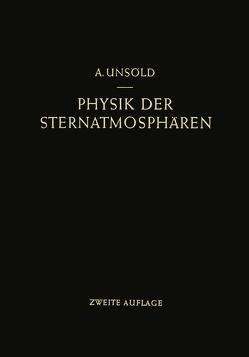 A. UNSÖLD

PHYSIK DER STERNATMOSPHÄREN

ZWEITE AUFLAGE